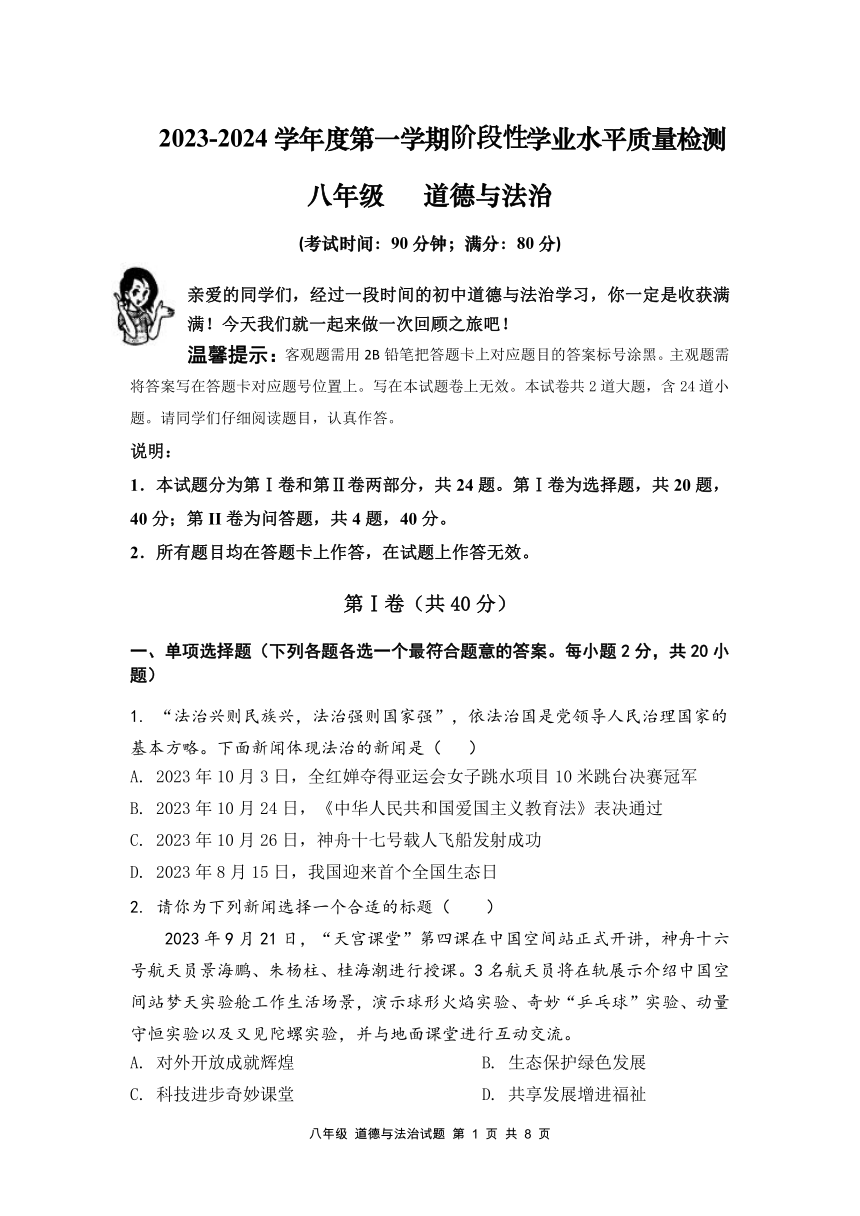 2023-2024 学年度第一学期阶段性学业水平质量检测

八年级　道德与法治

(考试时间：90 分钟；满分：80 分)

亲爱的同学们，经过一段时间的初中道德与法治学习，你一定是收获满满！今天我们就一起来做一次回顾之旅吧！

温馨提示：客观题需用 2B 铅笔把答题卡上对应题目的答案标号涂黑。主观题需将答案写在答题卡对应题号位置上。写在本试题卷上无效。本试卷共 2 道大题，含 24 道小题。请同学们仔细阅读题目，认真作答。

说明：

1．本试题分为第Ⅰ卷和第Ⅱ卷两部分，共 24 题。第Ⅰ卷为选择题，共 20 题，40 分；第 II 卷为问答题，共 4 题，40 分。

2．所有题目均在答题卡上作答，在试题上作答无效。

第Ⅰ卷（共 40 分）

一、单项选择题（下列各题各选一个最符合题意的答案。每小题 2 分，共 20 小题）

1. “法治兴则民族兴，法治强则国家强”，依法治国是党领导人民治理国家的基本方略。下面新闻体现法治的新闻是（　）

A. 2023 年 10 月 3 日，全红婵夺得亚运会女子跳水项目 10 米跳台决赛冠军

B. 2023 年 10 月 24 日，《中华人民共和国爱国主义教育法》表决通过

C. 2023 年 10 月 26 日，神舟十七号载人飞船发射成功

D. 2023 年 8 月 15 日，我国迎来首个全国生态日

2. 请你为下列新闻选择一个合适的标题（　　）

2023 年 9 月 21 日，“天宫课堂”第四课在中国空间站正式开讲，神舟十六号航天员景海鹏、朱杨柱、桂海潮进行授课。3 名航天员将在轨展示介绍中国空间站梦天实验舱工作生活场景，演示球形火焰实验、奇妙“乒乓球”实验、动量守恒实验以及又见陀螺实验，并与地面课堂进行互动交流。

A. 对外开放成就辉煌

B. 生态保护绿色发展

C. 科技进步奇妙课堂

D. 共享发展增进福祉

八年级 道德与法治试题 第 1 页 共 8 页